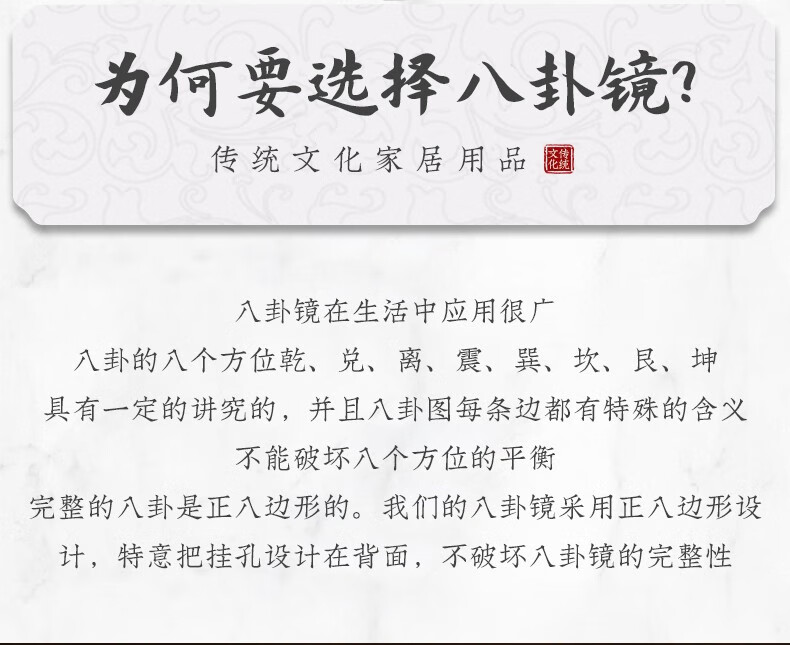 为何要选择八卦镜?

传统文化家居用品

传统文化

八卦镜在生活中应用很广

八卦的八个方位乾、兑、离、震、巽、坎、艮、坤

具有一定的讲究的，并且八卦图每条边都有特殊的含义

不能破坏八个方位的平衡

完整的八卦是正八边形的。我们的八卦镜采用正八边形设计，特意把挂孔设计在背面，不破坏八卦镜的完整性